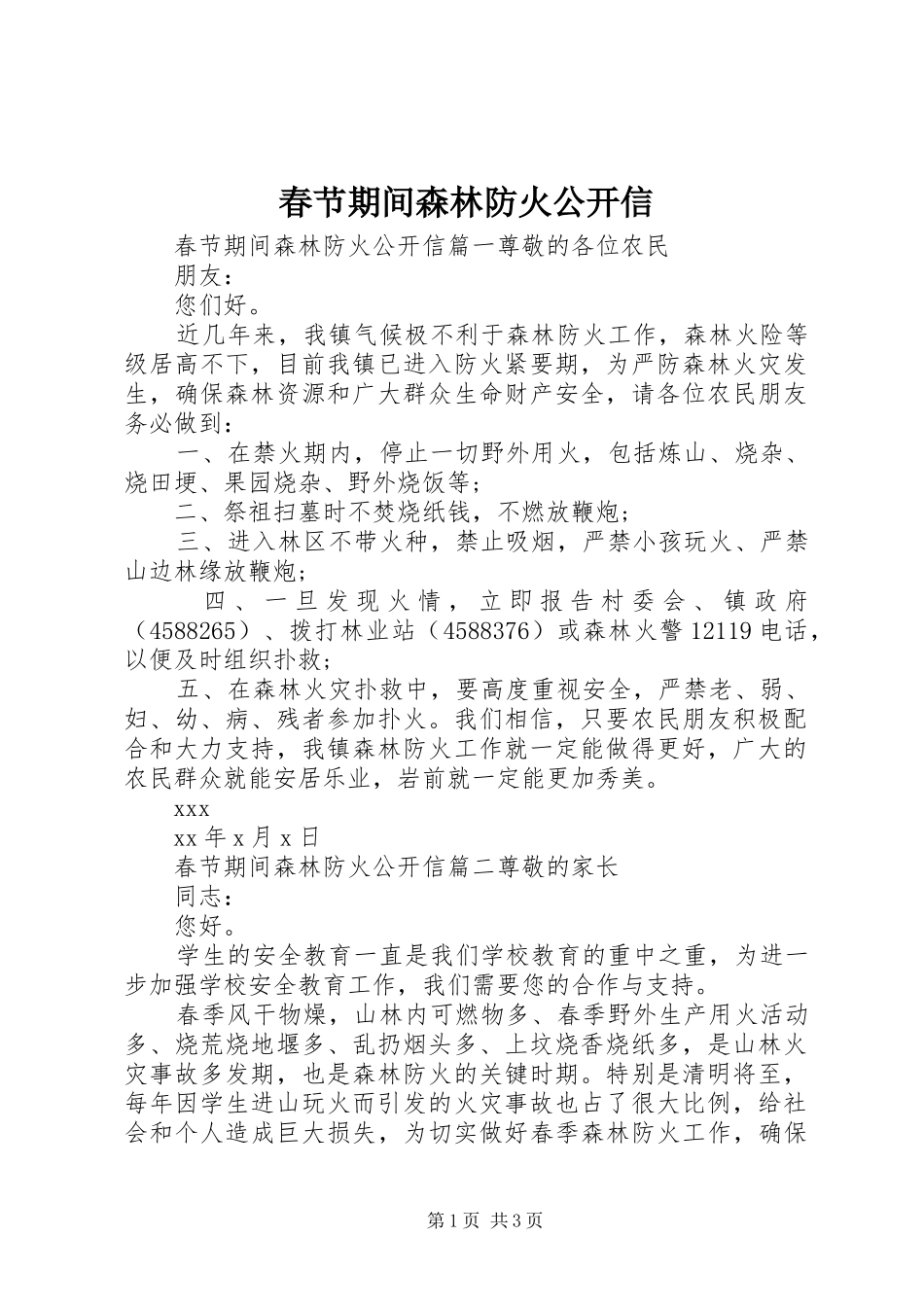 春节期间森林防火公开信

春节期间森林防火公开信篇一尊敬的各位农民

朋友：

您们好。

近几年来，我镇气候极不利于森林防火工作，森林火险等级居高不下，目前我镇已进入防火紧要期，为严防森林火灾发生，确保森林资源和广大群众生命财产安全，请各位农民朋友务必做到：

一、在禁火期内，停止一切野外用火，包括炼山、烧杂、烧田埂、果园烧杂、野外烧饭等；

二、祭祖扫墓时不焚烧纸钱，不燃放鞭炮；

三、进入林区不带火种，禁止吸烟，严禁小孩玩火、严禁山边林缘放鞭炮；

四、一旦发现火情，立即报告村委会、镇政府（4588265）、拨打林业站（4588376）或森林火警12119电话，以便及时组织扑救；

五、在森林火灾扑救中，要高度重视安全，严禁老、弱、妇、幼、病、残者参加扑火。我们相信，只要农民朋友积极配合和大力支持，我镇森林防火工作就一定能做得更好，广大的农民群众就能安居乐业，岩前就一定能更加秀美。

xxx

xx年x月x日

春节期间森林防火公开信篇二尊敬的家长

同志：

您好。

学生的安全教育一直是我们学校教育的重中之重，为进一步加强学校安全教育工作，我们需要您的合作与支持。

春季风干物燥，山林内可燃物多、春季野外生产用火活动多、烧荒烧地堰多、乱扔烟头多、上坟烧香烧纸多，是山林火灾事故多发期，也是森林防火的关键时期。特别是清明将至，每年因学生进山玩火而引发的火灾事故也占了很大比例，给社会和个人造成巨大损失，为切实做好春季森林防火工作，确保

第1页 共3页